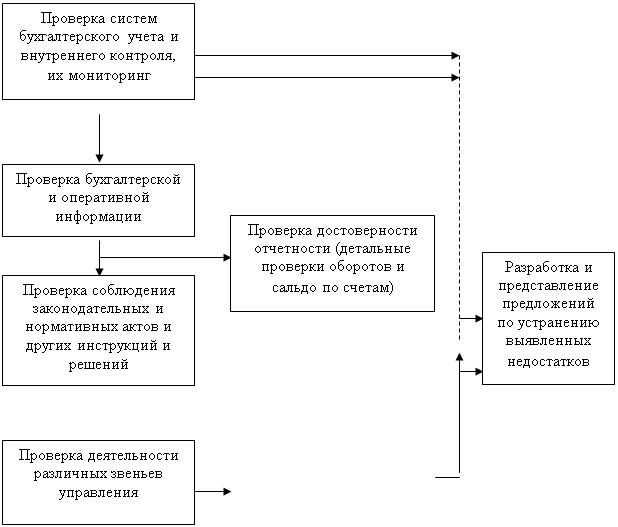 Проверка систем бухгалтерского учета и внутреннего контроля, их мониторинг

Проверка бухгалтерской и оперативной информации

Проверка достоверности отчетности (детальные проверки оборотов и сальдо по счетам)

Проверка соблюдения законодательных и нормативных актов и других инструкций и решений

Разработка и представление предложений по устранению выявленных недостатков

Проверка деятельности различных звеньев управления